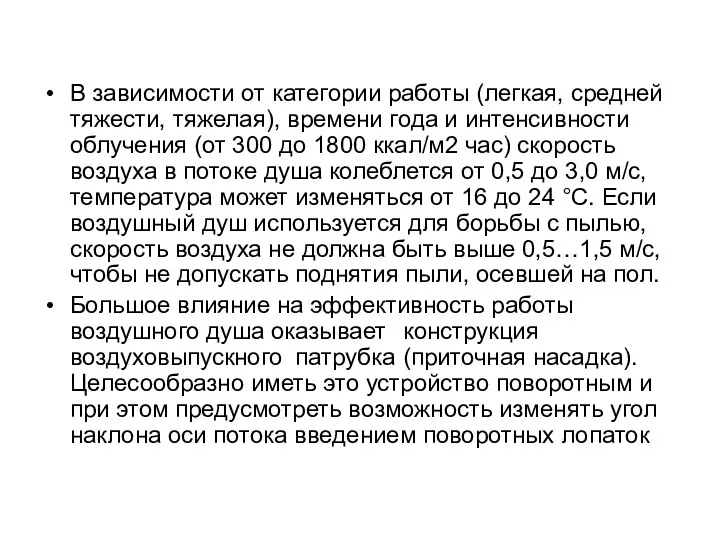 • В зависимости от категории работы (легкая, средней тяжести, тяжелая), времени года и интенсивности облучения (от 300 до 1800 ккал/м2 час) скорость воздуха в потоке душа колеблется от 0,5 до 3,0 м/с, температура может изменяться от 16 до 24 °С. Если воздушный душ используется для борьбы с пылью, скорость воздуха не должна быть выше 0,5…1,5 м/с, чтобы не допускать поднятия пыли, осевшей на пол.

• Большое влияние на эффективность работы воздушного душа оказывает конструкция воздуховыпускного патрубка (приточная насадка). Целесообразно иметь это устройство поворотным и при этом предусмотреть возможность изменять угол наклона оси потока введением поворотных лопаток